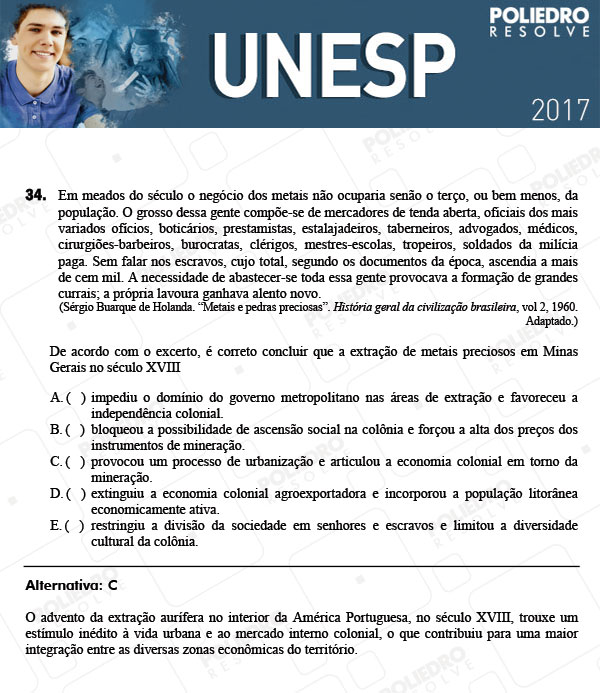 POLIEDRO
RESOLVE

UNESP

2017

34. Em meados do século o negócio dos metais não ocuparia senão o terço, ou bem menos, da população. O grosso dessa gente compõe-se de mercadores de tenda aberta, oficiais dos mais variados ofícios, boticários, prestamistas, estalajadeiros, taberneiros, advogados, médicos, cirurgiões-barbeiros, burocratas, clérigos, mestres-escolas, tropeiros, soldados da milícia paga. Sem falar nos escravos, cujo total, segundo os documentos da época, ascendia a mais de cem mil. A necessidade de abastecer-se toda essa gente provocava a formação de grandes currais; a própria lavoura ganhava alento novo.
(Sérgio Buarque de Holanda. "Metais e pedras preciosas". História geral da civilização brasileira, vol 2, 1960. Adaptado.)

De acordo com o excerto, é correto concluir que a extração de metais preciosos em Minas Gerais no século XVIII

A. ( ) impediu o domínio do governo metropolitano nas áreas de extração e favoreceu a independência colonial.
B. ( ) bloqueou a possibilidade de ascensão social na colônia e forçou a alta dos preços dos instrumentos de mineração.
C. ( ) provocou um processo de urbanização e articulou a economia colonial em torno da mineração.
D. ( ) extinguiu a economia colonial agroexportadora e incorporou a população litorânea economicamente ativa.
E. ( ) restringiu a divisão da sociedade em senhores e escravos e limitou a diversidade cultural da colônia.

Alternativa: C

O advento da extração aurífera no interior da América Portuguesa, no século XVIII, trouxe um estímulo inédito à vida urbana e ao mercado interno colonial, o que contribuiu para uma maior integração entre as diversas zonas econômicas do território.